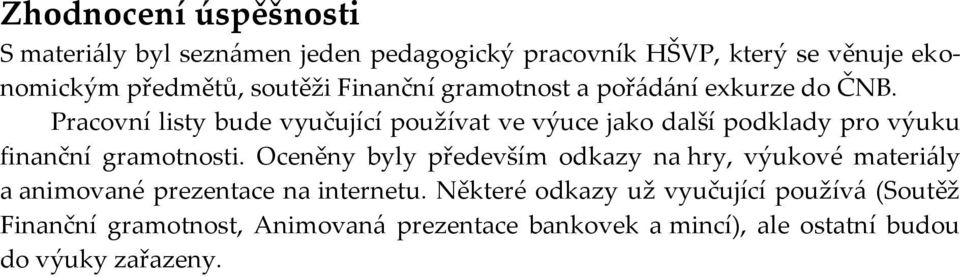 Zhodnocení úspěšnosti

S materiály byl seznámen jeden pedagogický pracovník HŠVP, který se věnuje ekonomickým předmětů, soutěži Finanční gramotnost a pořádání exkurze do ČNB.

Pracovní listy bude vyučující používat ve výuce jako další podklady pro výuku finanční gramotnosti. Oceněny byly především odkazy na hry, výukové materiály a animované prezentace na internetu. Některé odkazy už vyučující používá (Soutěž Finanční gramotnost, Animovaná prezentace bankovek a mincí), ale ostatní budou do výuky zařazeny.